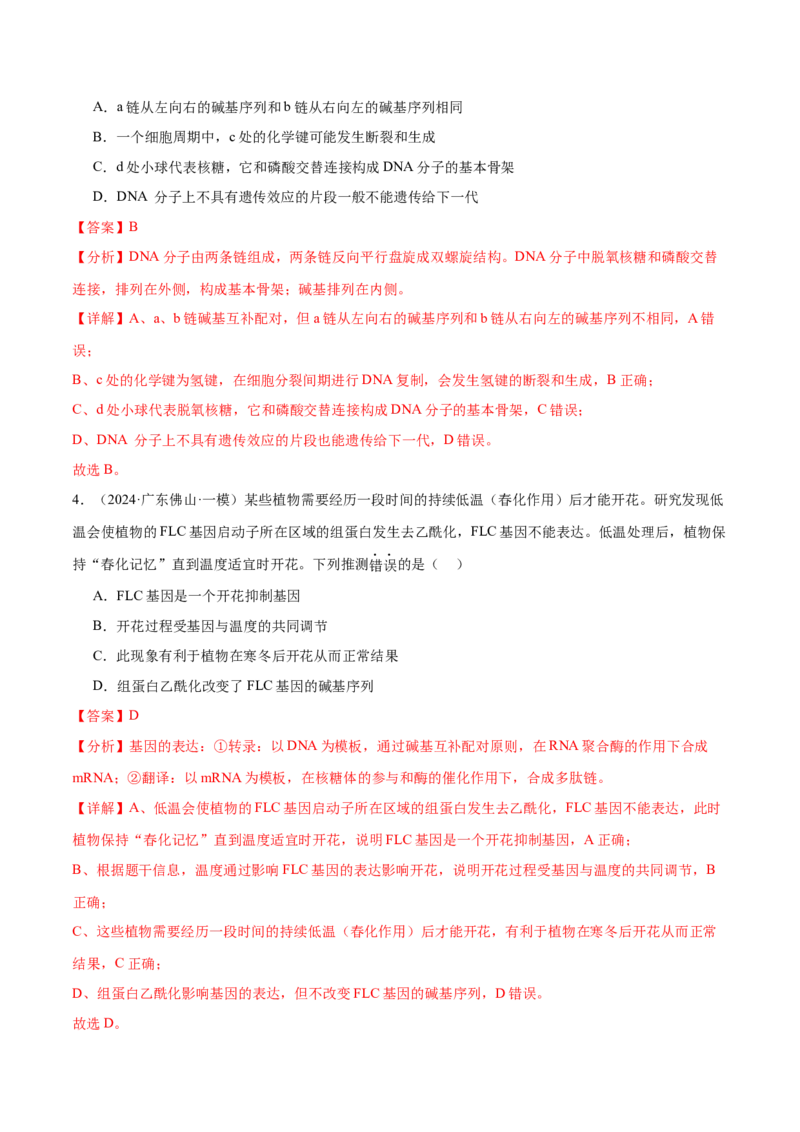 A．a链从左向右的碱基序列和b链从右向左的碱基序列相同

B．一个细胞周期中，c处的化学键可能发生断裂和生成

C．d处小球代表核糖，它和磷酸交替连接构成DNA分子的基本骨架

D．DNA分子上不具有遗传效应的片段一般不能遗传给下一代

【答案】B

【分析】DNA分子由两条链组成，两条链反向平行盘旋成双螺旋结构。DNA分子中脱氧核糖和磷酸交替连接，排列在外侧，构成基本骨架；碱基排列在内侧。

【详解】A、a、b链碱基互补配对，但a链从左向右的碱基序列和b链从右向左的碱基序列不相同，A错误；

B、c处的化学键为氢键，在细胞分裂间期进行DNA复制，会发生氢键的断裂和生成，B正确；

C、d处小球代表脱氧核糖，它和磷酸交替连接构成DNA分子的基本骨架，C错误；

D、DNA分子上不具有遗传效应的片段也能遗传给下一代，D错误。

故选B。

4．（2024·广东佛山·一模）某些植物需要经历一段时间的持续低温（春化作用）后才能开花。研究发现低温会使植物的FLC基因启动子所在区域的组蛋白发生去乙酰化，FLC基因不能表达。低温处理后，植物保持“春化记忆”直到温度适宜时开花。下列推测错误的是（ ）

A．FLC基因是一个开花抑制基因

B．开花过程受基因与温度的共同调节

C．此现象有利于植物在寒冬后开花从而正常结果

D．组蛋白乙酰化改变了FLC基因的碱基序列

【答案】D

【分析】基因的表达：①转录：以DNA为模板，通过碱基互补配对原则，在RNA聚合酶的作用下合成mRNA；②翻译：以mRNA为模板，在核糖体的参与和酶的催化作用下，合成多肽链。

【详解】A、低温会使植物的FLC基因启动子所在区域的组蛋白发生去乙酰化，FLC基因不能表达，此时植物保持“春化记忆”直到温度适宜时开花，说明FLC基因是一个开花抑制基因，A正确；

B、根据题干信息，温度通过影响FLC基因的表达影响开花，说明开花过程受基因与温度的共同调节，B正确；

C、这些植物需要经历一段时间的持续低温（春化作用）后才能开花，有利于植物在寒冬后开花从而正常结果，C正确；

D、组蛋白乙酰化影响基因的表达，但不改变FLC基因的碱基序列，D错误。

故选D。